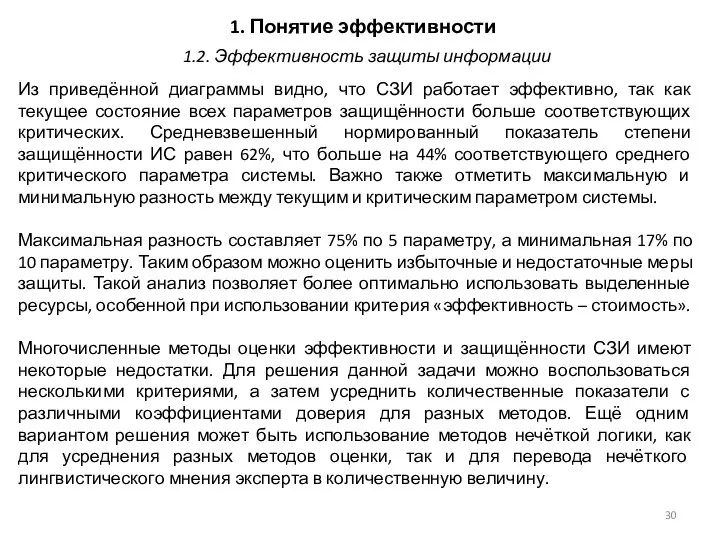 1. Понятие эффективности

1.2. Эффективность защиты информации

Из приведённой диаграммы видно, что СЗИ работает эффективно, так как текущее состояние всех параметров защищённости больше соответствующих критических. Средневзвешенный нормированный показатель степени защищённости ИС равен 62%, что больше на 44% соответствующего среднего критического параметра системы. Важно также отметить максимальную и минимальную разность между текущим и критическим параметром системы.

Максимальная разность составляет 75% по 5 параметру, а минимальная 17% по 10 параметру. Таким образом можно оценить избыточные и недостаточные меры защиты. Такой анализ позволяет более оптимально использовать выделенные ресурсы, особенной при использовании критерия «эффективность – стоимость».

Многочисленные методы оценки эффективности и защищённости СЗИ имеют некоторые недостатки. Для решения данной задачи можно воспользоваться несколькими критериями, а затем усреднить количественные показатели с различными коэффициентами доверия для разных методов. Ещё одним вариантом решения может быть использование методов нечёткой логики, как для усреднения разных методов оценки, так и для перевода нечёткого лингвистического мнения эксперта в количественную величину.

30